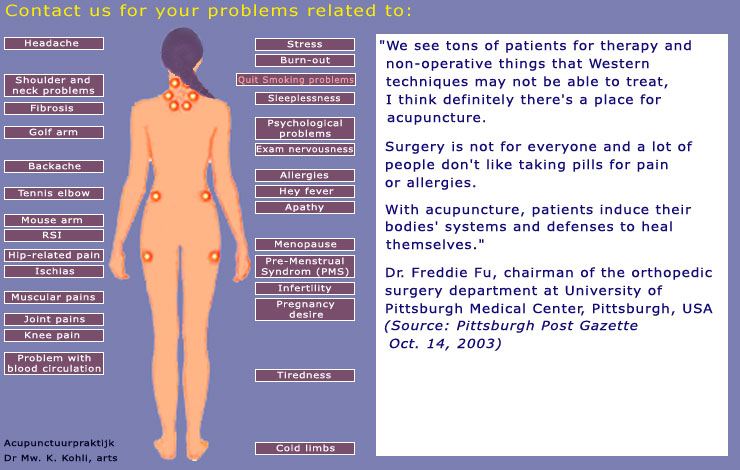 Contact us for your problems related to:

Headache

Shoulder and neck problems

Fibrosis

Golf arm

Backache

Tennis elbow

Mouse arm

RSI

Hip-related pain

Ischias

Muscular pains

Joint pains

Knee pain

Problem with blood circulation

Acupunctuurpraktijk
Dr Mw. K. Kohli, arts

Stress

Burn-out

Quit Smoking problems

Sleeplessness

Psychological problems

Exam nervousness

Allergies

Hey fever

Apathy

Menopause

Pre-Menstrual Syndrom (PMS)

Infertility

Pregnancy desire

Tiredness

Cold limbs

"We see tons of patients for therapy and non-operative things that Western techniques may not be able to treat, I think definitely there's a place for acupuncture.

Surgery is not for everyone and a lot of people don't like taking pills for pain or allergies.

With acupuncture, patients induce their bodies' systems and defenses to heal themselves."

Dr. Freddie Fu, chairman of the orthopedic surgery department at University of Pittsburgh Medical Center, Pittsburgh, USA
(Source: Pittsburgh Post Gazette Oct. 14, 2003)